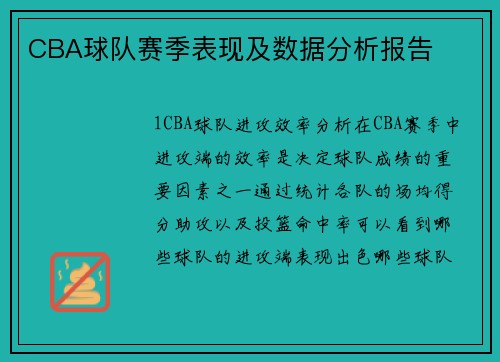 CBA球队赛季表现及数据分析报告

1CBA球队进攻效率分析在CBA赛季中进攻端的效率是决定球队成绩的重要因素之一通过统计各队的场均得分助攻以及投篮命中率可以看到哪些球队的进攻端表现出色哪些球队